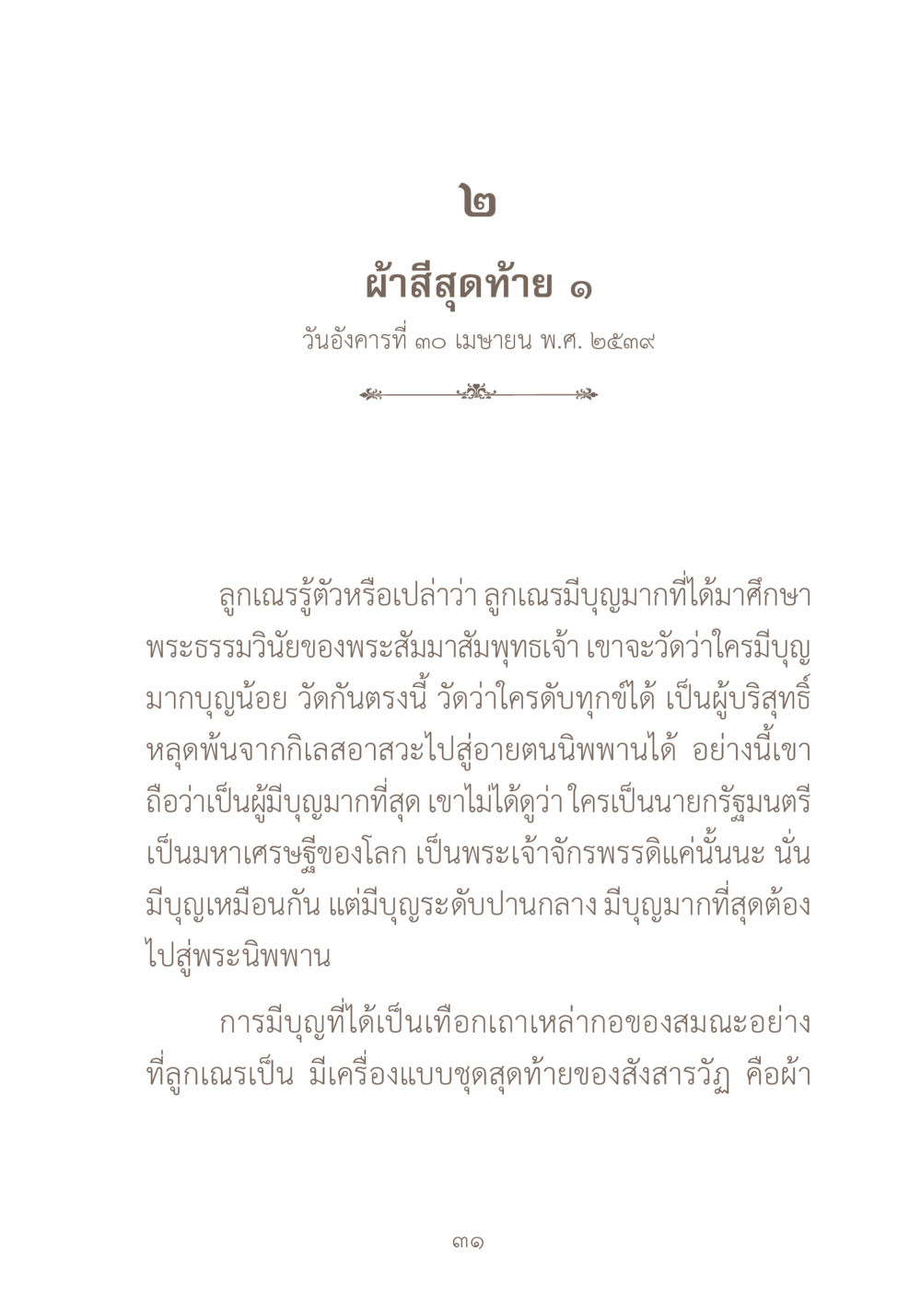 ๒

ผ้าสีสุดท้าย ๑

วันอังคารที่ ๓๐ เมษายน พ.ศ. ๒๕๓๙

ลูกเณรรู้ตัวหรือเปล่าว่า ลูกเณรมีบุญมากที่ได้มาศึกษาพระธรรมวินัยของพระสัมมาสัมพุทธเจ้า เขาจะวัดว่าใครมีบุญมากบุญน้อย วัดกันตรงนี้ วัดว่าใครดับทุกข์ได้ เป็นผู้บริสุทธิ์หลุดพ้นจากกิเลสอาสวะไปสู่อายตนนิพพานได้ อย่างนี้เขาถือว่าเป็นผู้มีบุญมากที่สุด เขาไม่ได้ดูว่า ใครเป็นนายกรัฐมนตรี เป็นมหาเศรษฐีของโลก เป็นพระเจ้าจักรพรรดิแค่นั้นนะ นั่นมีบุญเหมือนกัน แต่มีบุญระดับปานกลาง มีบุญมากที่สุดต้องไปสู่พระนิพพาน

การมีบุญที่ได้เป็นเทือกเถาเหล่ากอของสมณะอย่างที่ลูกเณรเป็น มีเครื่องแบบชุดสุดท้ายของสังสารวัฏ คือผ้า

๓๑